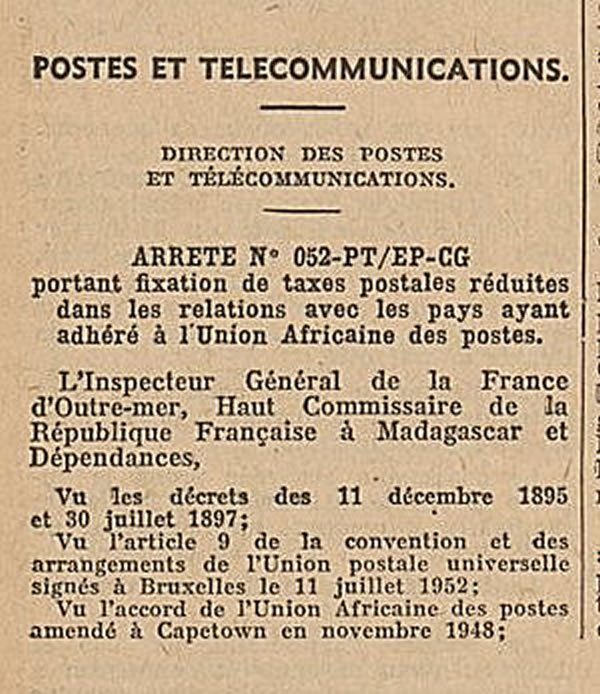 POSTES ET TELECOMMUNICATIONS.

DIRECTION DES POSTES ET TÉLÉCOMMUNICATIONS.

ARRETE N° 052-PT/EP-CG
portant fixation de taxes postales réduites dans les relations avec les pays ayant adhéré à l'Union Africaine des postes.

L'Inspecteur Général de la France d'Outre-mer, Haut Commissaire de la République Française à Madagascar et Dépendances,

Vu les décrets des 11 décembre 1895 et 30 juillet 1897;
Vu l'article 9 de la convention et des arrangements de l'Union postale universelle signés à Bruxelles le 11 juillet 1952;
Vu l'accord de l'Union Africaine des postes amendé à Capetown en novembre 1948;